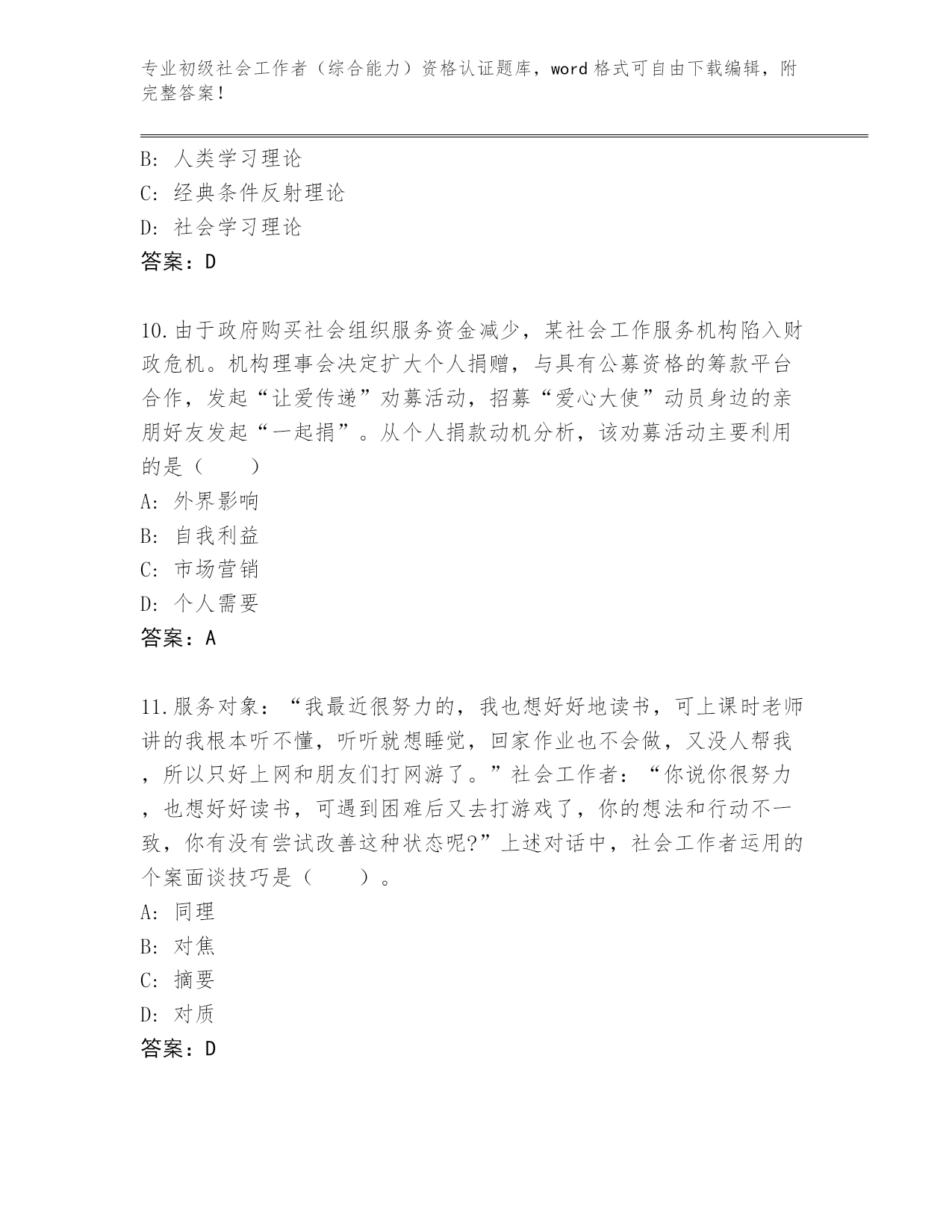 专业初级社会工作者（综合能力）资格认证题库，word格式可自由下载编辑，附完整答案！

B：人类学习理论
C：经典条件反射理论
D：社会学习理论
答案：D

10.由于政府购买社会组织服务资金减少，某社会工作服务机构陷入财政危机。机构理事会决定扩大个人捐赠，与具有公募资格的筹款平台合作，发起“让爱传递”劝募活动，招募“爱心大使”动员身边的亲朋好友发起“一起捐”。从个人捐款动机分析，该劝募活动主要利用的是（　　）
A：外界影响
B：自我利益
C：市场营销
D：个人需要
答案：A

11.服务对象：“我最近很努力的，我也想好好地读书，可上课时老师讲的我根本听不懂，听听就想睡觉，回家作业也不会做，又没人帮我，所以只好上网和朋友们打网游了。”社会工作者：“你说你很努力，也想好好读书，可遇到困难后又去打游戏了，你的想法和行动不一致，你有没有尝试改善这种状态呢?”上述对话中，社会工作者运用的个案面谈技巧是（　　）。
A：同理
B：对焦
C：摘要
D：对质
答案：D